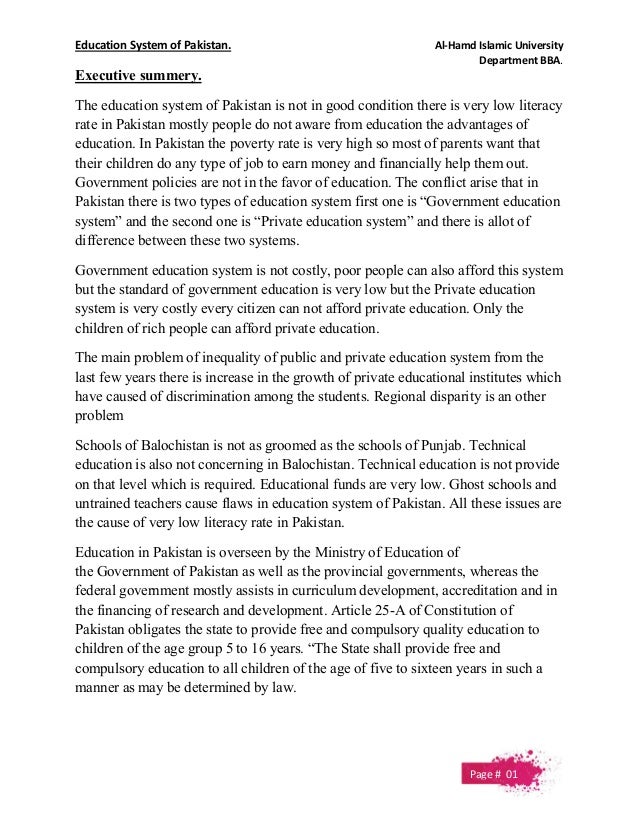 Education System of Pakistan.

Al-Hamd Islamic University
Department BBA.

Executive summery.

The education system of Pakistan is not in good condition there is very low literacy rate in Pakistan mostly people do not aware from education the advantages of education. In Pakistan the poverty rate is very high so most of parents want that their children do any type of job to earn money and financially help them out. Government policies are not in the favor of education. The conflict arise that in Pakistan there is two types of education system first one is “Government education system” and the second one is “Private education system” and there is allot of difference between these two systems.

Government education system is not costly, poor people can also afford this system but the standard of government education is very low but the Private education system is very costly every citizen can not afford private education. Only the children of rich people can afford private education.

The main problem of inequality of public and private education system from the last few years there is increase in the growth of private educational institutes which have caused of discrimination among the students. Regional disparity is an other problem

Schools of Balochistan is not as groomed as the schools of Punjab. Technical education is also not concerning in Balochistan. Technical education is not provide on that level which is required. Educational funds are very low. Ghost schools and untrained teachers cause flaws in education system of Pakistan. All these issues are the cause of very low literacy rate in Pakistan.

Education in Pakistan is overseen by the Ministry of Education of the Government of Pakistan as well as the provincial governments, whereas the federal government mostly assists in curriculum development, accreditation and in the financing of research and development. Article 25-A of Constitution of Pakistan obligates the state to provide free and compulsory quality education to children of the age group 5 to 16 years. “The State shall provide free and compulsory education to all children of the age of five to sixteen years in such a manner as may be determined by law.

Page # 01